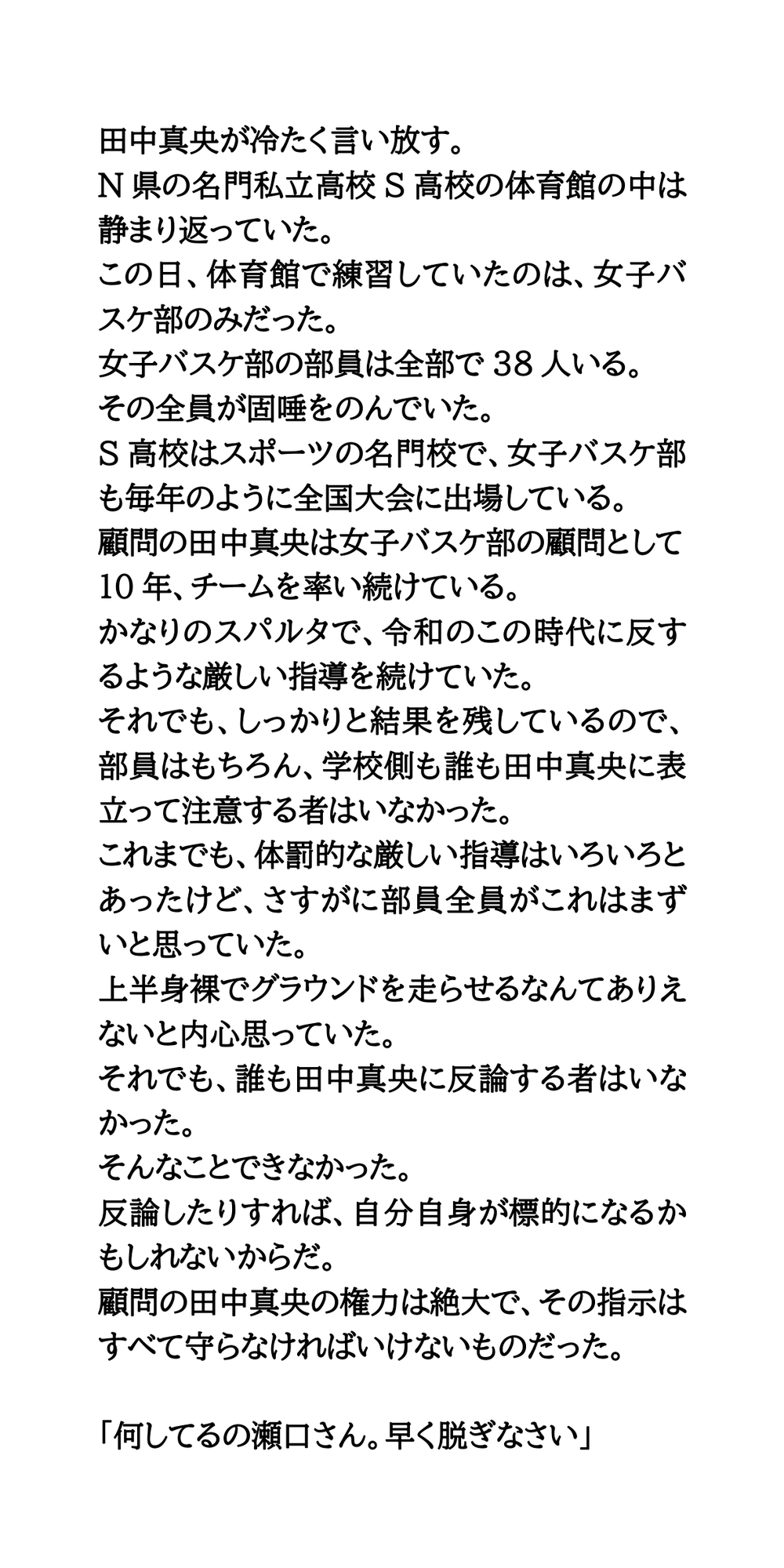 田中真央が冷たく言い放す。
N県の名門私立高校S高校の体育館の中は静まり返っていた。
この日、体育館で練習していたのは、女子バスケ部のみだった。
女子バスケ部の部員は全部で38人いる。
その全員が固唾をのんでいた。
S高校はスポーツの名門校で、女子バスケ部も毎年のように全国大会に出場している。
顧問の田中真央は女子バスケ部の顧問として10年、チームを率い続けている。
かなりのスパルタで、令和のこの時代に反するような厳しい指導を続けていた。
それでも、しっかりと結果を残しているので、部員はもちろん、学校側も誰も田中真央に表立って注意する者はいなかった。
これまでも、体罰的な厳しい指導はいろいろとあったけど、さすがに部員全員がこれはまずいと思っていた。
上半身裸でグラウンドを走らせるなんてありえないと内心思っていた。
それでも、誰も田中真央に反論する者はいなかった。
そんなことできなかった。
反論したりすれば、自分自身が標的になるかもしれないからだ。
顧問の田中真央の権力は絶大で、その指示はすべて守らなければいけないものだった。

「何してるの瀬口さん。早く脱ぎなさい」